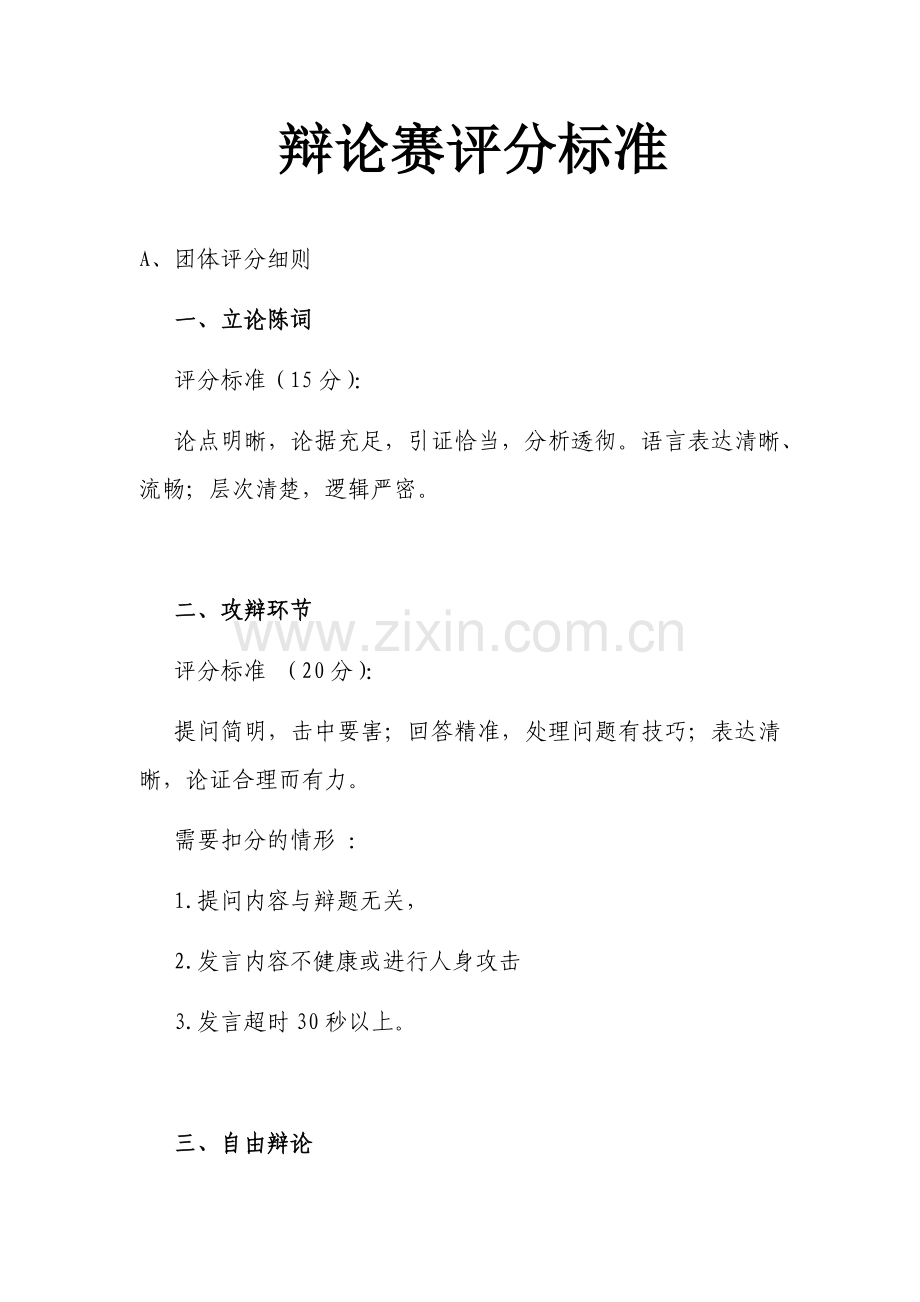 辩论赛评分标准

A、团体评分细则

一、立论陈词

评分标准(15分):

论点明晰，论据充足，引证恰当，分析透彻。语言表达清晰、流畅；层次清楚，逻辑严密。

二、攻辩环节

评分标准 (20分):

提问简明，击中要害；回答精准，处理问题有技巧；表达清晰，论证合理而有力。

需要扣分的情形：

1.提问内容与辩题无关，

2.发言内容不健康或进行人身攻击

3.发言超时30秒以上。

三、自由辩论

www.zixin.com.cn